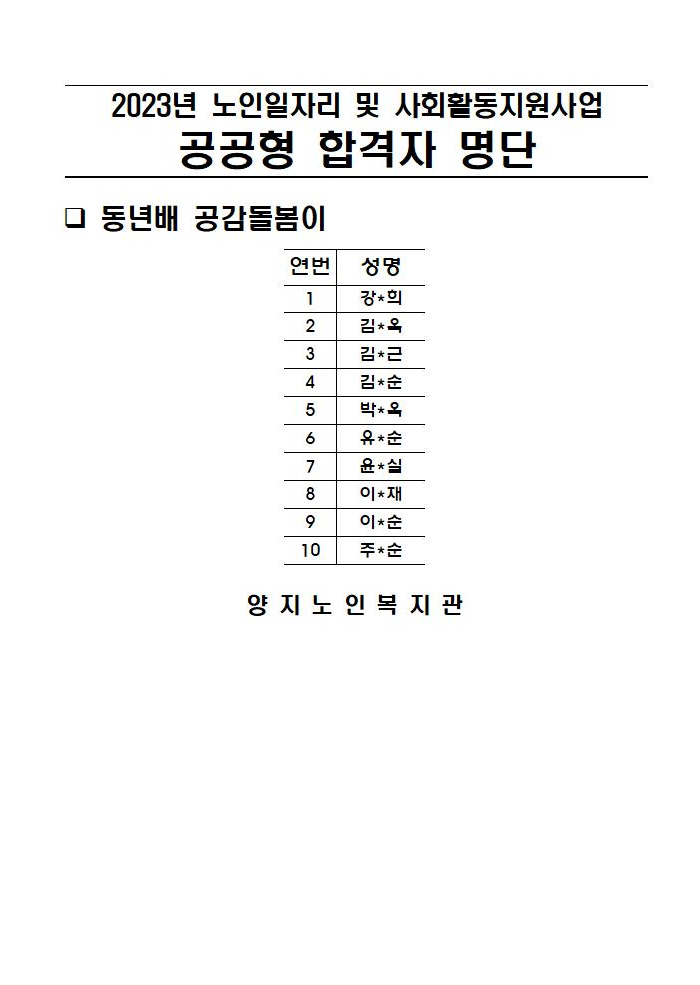 2023년 노인일자리 및 사회활동지원사업

공공형 합격자 명단

❑ 동년배 공감돌봄이

| 연번 | 성명 |
|---|---|
| 1 | 강*희 |
| 2 | 김*옥 |
| 3 | 김*근 |
| 4 | 김*순 |
| 5 | 박*옥 |
| 6 | 유*순 |
| 7 | 윤*실 |
| 8 | 이*재 |
| 9 | 이*순 |
| 10 | 주*순 |

양 지 노 인 복 지 관